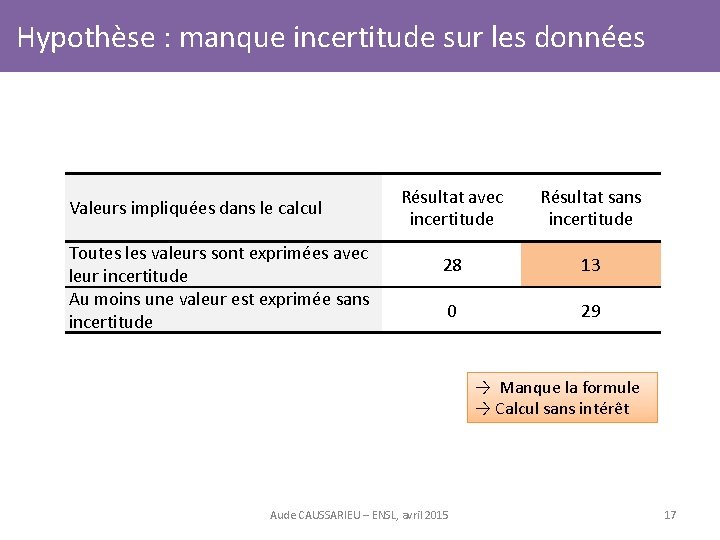 Hypothèse : manque incertitude sur les données

| Valeurs impliquées dans le calcul | Résultat avec incertitude | Résultat sans incertitude |
|---|---|---|
| Toutes les valeurs sont exprimées avec leur incertitude | 28 | 13 |
| Au moins une valeur est exprimée sans incertitude | 0 | 29 |

→ Manque la formule
→ Calcul sans intérêt

Aude CAUSSARIEU – ENSL, avril 2015

17